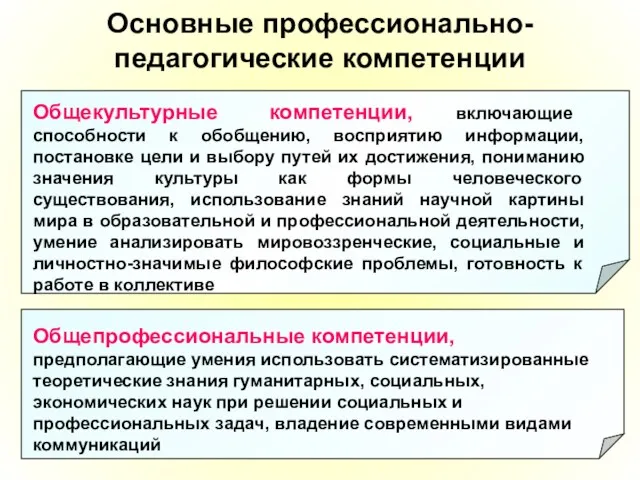 Основные профессионально-педагогические компетенции

Общекультурные компетенции, включающие способности к обобщению, восприятию информации, постановке цели и выбору путей их достижения, пониманию значения культуры как формы человеческого существования, использование знаний научной картины мира в образовательной и профессиональной деятельности, умение анализировать мировоззренческие, социальные и личностно-значимые философские проблемы, готовность к работе в коллективе

Общепрофессиональные компетенции, предполагающие умения использовать систематизированные теоретические знания гуманитарных, социальных, экономических наук при решении социальных и профессиональных задач, владение современными видами коммуникаций